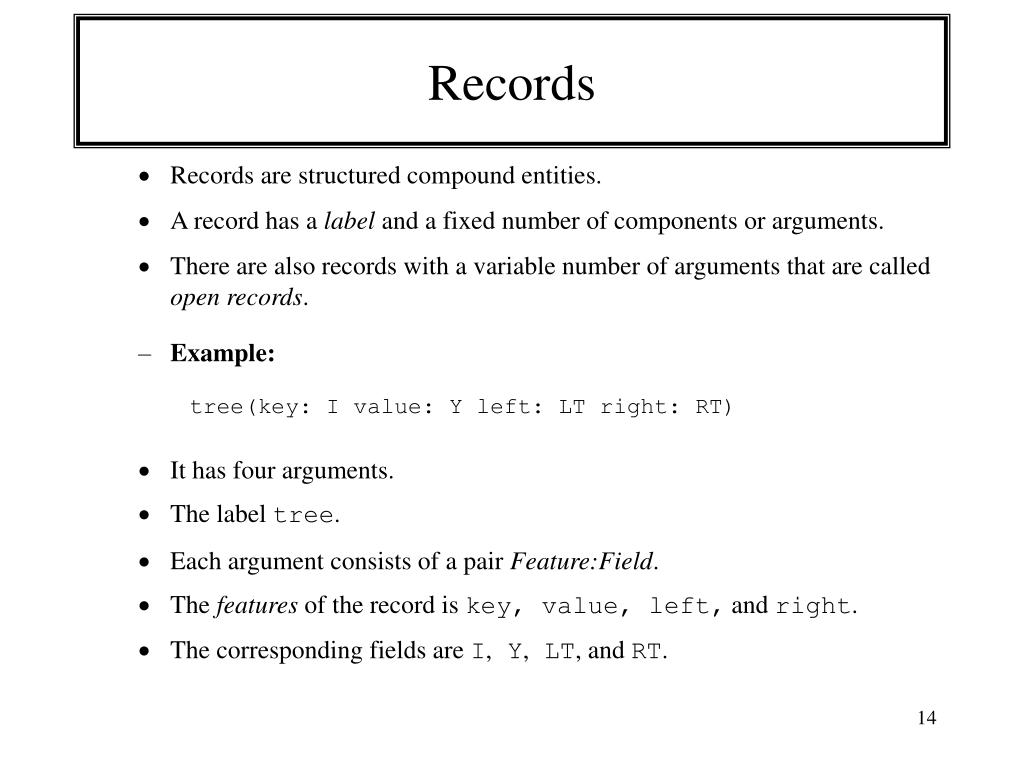 Records

• Records are structured compound entities.

• A record has a label and a fixed number of components or arguments.

• There are also records with a variable number of arguments that are called open records.

– Example:

tree(key: I value: Y left: LT right: RT)

• It has four arguments.

• The label tree.

• Each argument consists of a pair Feature:Field.

• The features of the record is key, value, left, and right.

• The corresponding fields are I, Y, LT, and RT.

14